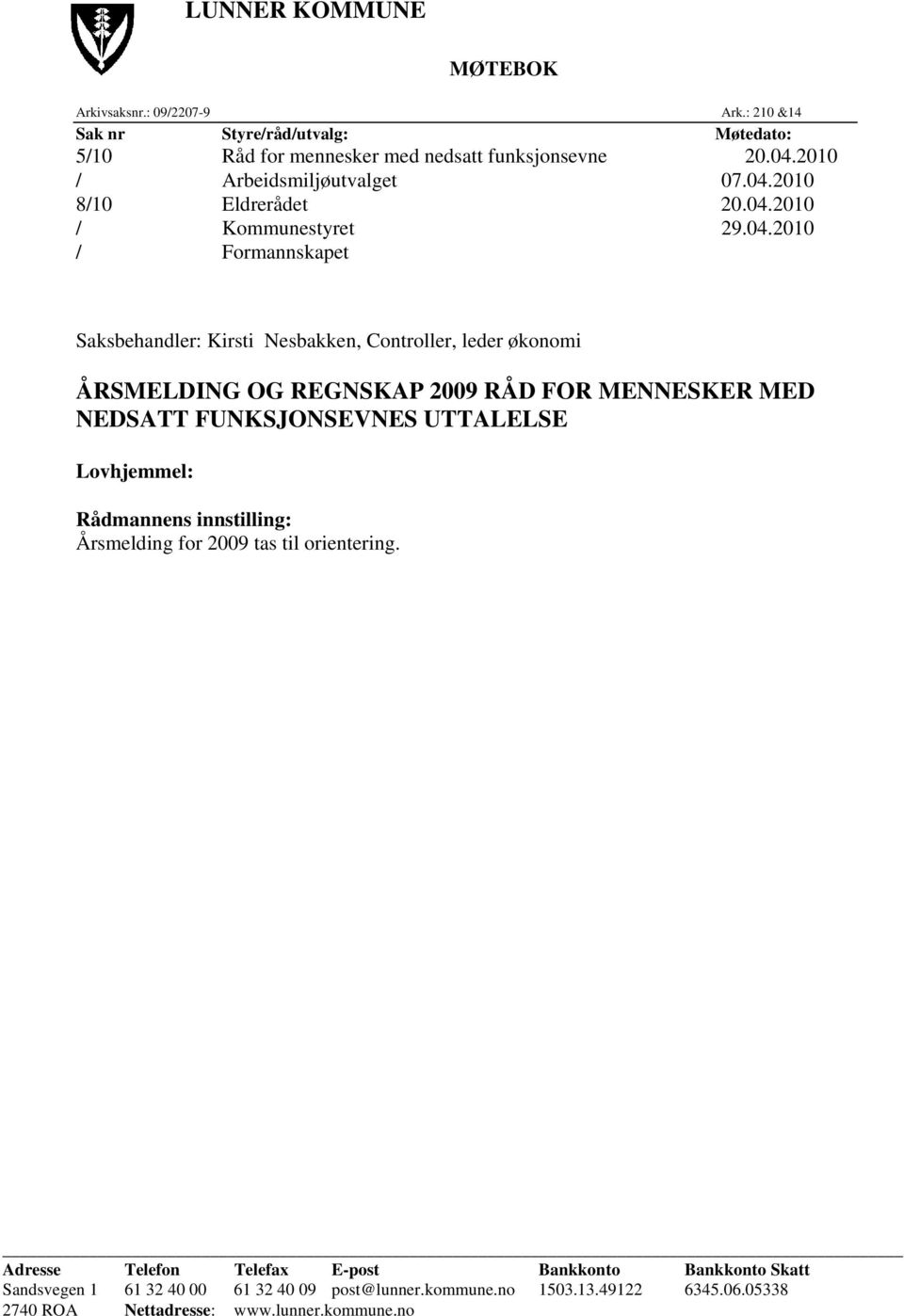 LUNNER KOMMUNE

MØTEBOK

Arkivsaksnr.: 09/2207-9 Ark.: 210 &14

| Sak nr | Styre/råd/utvalg: | Møtedato: |
|---|---|---|
| 5/10 | Råd for mennesker med nedsatt funksjonsevne | 20.04.2010 |
| / | Arbeidsmiljøutvalget | 07.04.2010 |
| 8/10 | Eldrerådet | 20.04.2010 |
| / | Kommunestyret | 29.04.2010 |
| / | Formannskapet | |

Saksbehandler: Kirsti Nesbakken, Controller, leder økonomi

ÅRSMELDING OG REGNSKAP 2009 RÅD FOR MENNESKER MED NEDSATT FUNKSJONSEVNES UTTALELSE

Lovhjemmel:

Rådmannens innstilling:
Årsmelding for 2009 tas til orientering.

| Adresse | Telefon | Telefax | E-post | Bankkonto | Bankkonto Skatt |
|---|---|---|---|---|---|
| Sandsvegen 1 | 61 32 40 00 | 61 32 40 09 | post@lunner.kommune.no | 1503.13.49122 | 6345.06.05338 |
| 2740 ROA | Nettadresse: | www.lunner.kommune.no | | | |